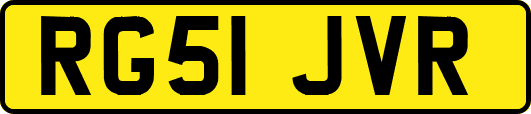 RG51 JVR